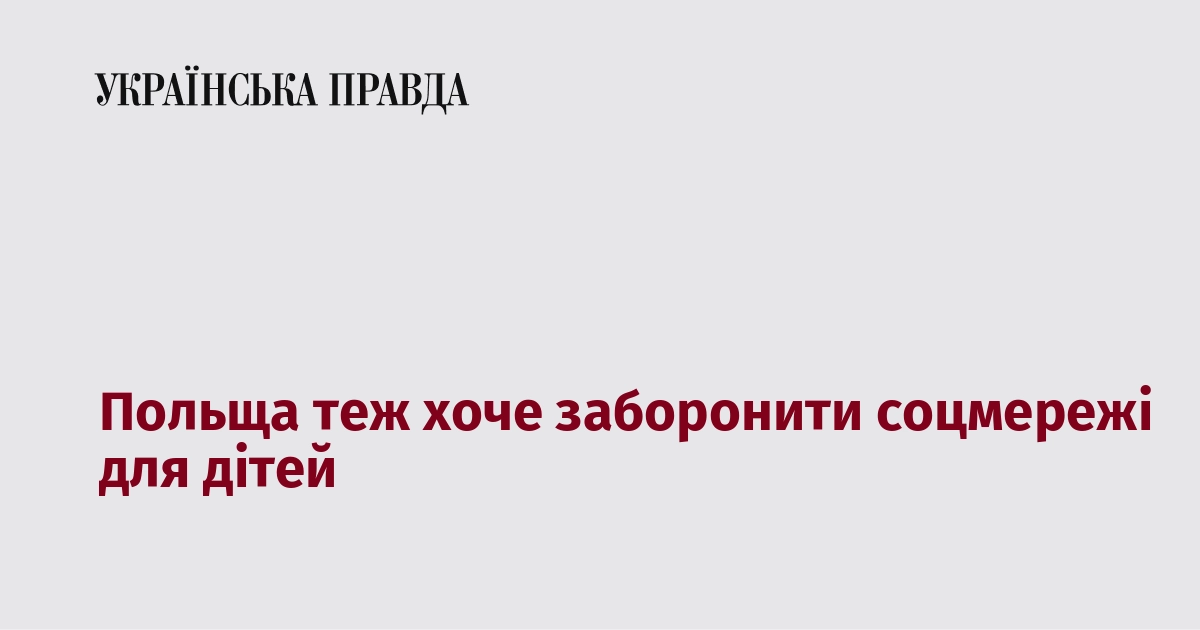 УКРАЇНСЬКА ПРАВДА

Польща теж хоче заборонити соцмережі для дітей